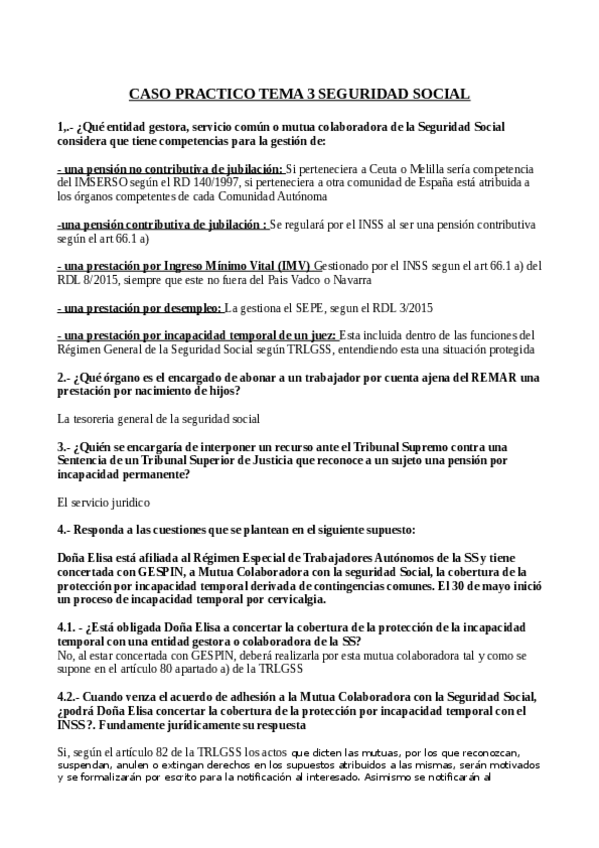 CASO PRACTICO TEMA 3 SEGURIDAD SOCIAL

1,.- ¿Qué entidad gestora, servicio común o mutua colaboradora de la Seguridad Social considera que tiene competencias para la gestión de:

- una pensión no contributiva de jubilación: Si perteneciera a Ceuta o Melilla sería competencia del IMSERSO según el RD 140/1997, si perteneciera a otra comunidad de España está atribuida a los órganos competentes de cada Comunidad Autónoma

-una pensión contributiva de jubilación : Se regulará por el INSS al ser una pensión contributiva según el art 66.1 a)

- una prestación por Ingreso Mínimo Vital (IMV) Gestionado por el INSS segun el art 66.1 a) del RDL 8/2015, siempre que este no fuera del Pais Vadco o Navarra

- una prestación por desempleo: La gestiona el SEPE, segun el RDL 3/2015

- una prestación por incapacidad temporal de un juez: Esta incluida dentro de las funciones del Régimen General de la Seguridad Social según TRLGSS, entendiendo esta una situación protegida

2.- ¿Qué órgano es el encargado de abonar a un trabajador por cuenta ajena del REMAR una prestación por nacimiento de hijos?

La tesoreria general de la seguridad social

3.- ¿Quién se encargaría de interponer un recurso ante el Tribunal Supremo contra una Sentencia de un Tribunal Superior de Justicia que reconoce a un sujeto una pensión por incapacidad permanente?

El servicio juridico

4.- Responda a las cuestiones que se plantean en el siguiente supuesto:

Doña Elisa está afiliada al Régimen Especial de Trabajadores Autónomos de la SS y tiene concertada con GESPIN, a Mutua Colaboradora con la seguridad Social, la cobertura de la protección por incapacidad temporal derivada de contingencias comunes. El 30 de mayo inició un proceso de incapacidad temporal por cervicalgia.

4.1. - ¿Está obligada Doña Elisa a concertar la cobertura de la protección de la incapacidad temporal con una entidad gestora o colaboradora de la SS?
No, al estar concertada con GESPIN, deberá realizarla por esta mutua colaboradora tal y como se supone en el artículo 80 apartado a) de la TRLGSS

4.2.- Cuando venza el acuerdo de adhesión a la Mutua Colaboradora con la Seguridad Social, ¿podrá Doña Elisa concertar la cobertura de la protección por incapacidad temporal con el INSS?. Fundamente jurídicamente su respuesta

Si, según el artículo 82 de la TRLGSS los actos que dicten las mutuas, por los que reconozcan, suspendan, anulen o extingan derechos en los supuestos atribuidos a las mismas, serán motivados y se formalizarán por escrito para la notificación al interesado. Asimismo se notificarán al